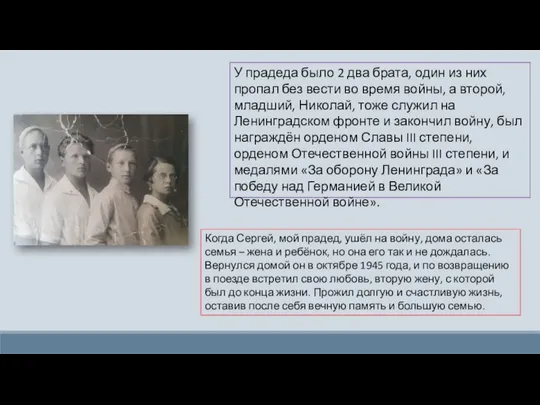 У прадеда было 2 два брата, один из них пропал без вести во время войны, а второй, младший, Николай, тоже служил на Ленинградском фронте и закончил войну, был награждён орденом Славы III степени, орденом Отечественной войны III степени, и медалями «За оборону Ленинграда» и «За победу над Германией в Великой Отечественной войне».

Когда Сергей, мой прадед, ушёл на войну, дома осталась семья – жена и ребёнок, но она его так и не дождалась. Вернулся домой он в октябре 1945 года, и по возвращению в поезде встретил свою любовь, вторую жену, с которой был до конца жизни. Прожил долгую и счастливую жизнь, оставив после себя вечную память и большую семью.